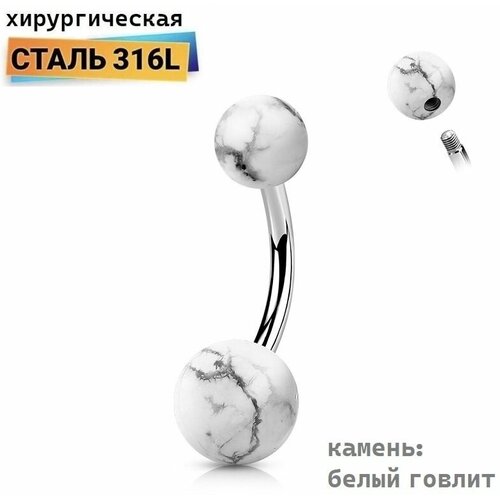 хирургическая
СТАЛЬ 316L

камень:
белый говлит